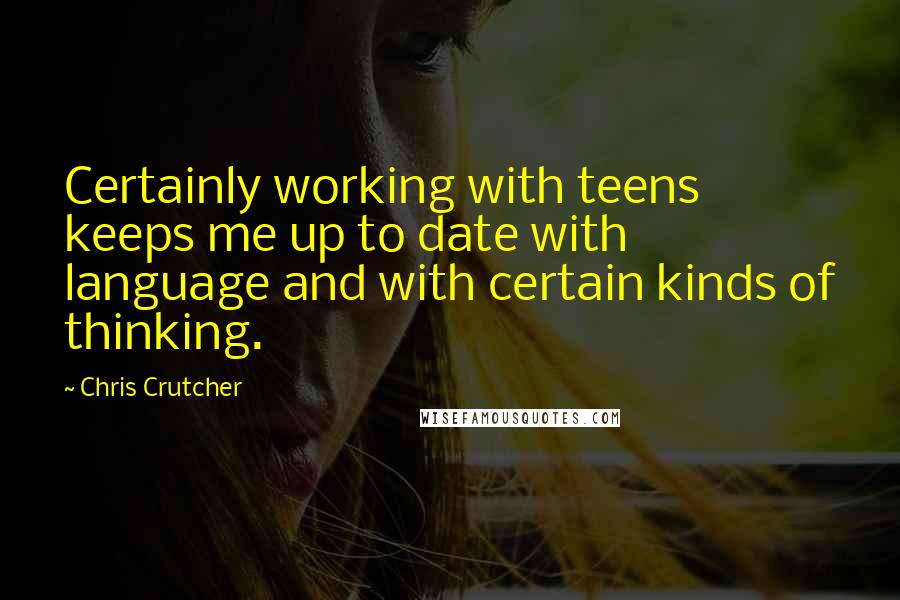 Certainly working with teens keeps me up to date with language and with certain kinds of thinking.

~ Chris Crutcher

WISEFAMOUSQUOTES.COM